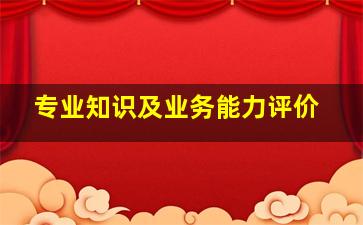 专业知识及业务能力评价